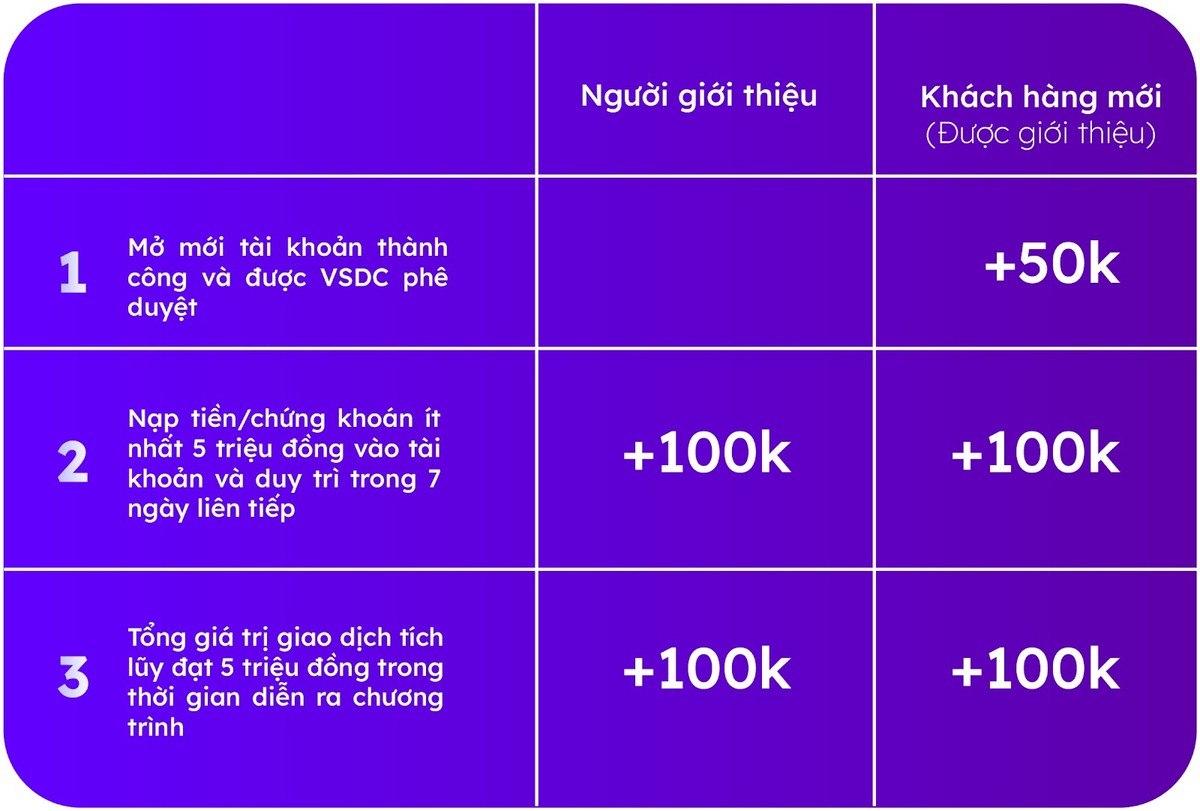 | | Người giới thiệu | Khách hàng mới (Được giới thiệu) |
|---|---|---|
| 1 Mở mới tài khoản thành công và được VSDC phê duyệt | | +50k |
| 2 Nạp tiền/chứng khoán ít nhất 5 triệu đồng vào tài khoản và duy trì trong 7 ngày liên tiếp | +100k | +100k |
| 3 Tổng giá trị giao dịch tích lũy đạt 5 triệu đồng trong thời gian diễn ra chương trình | +100k | +100k |